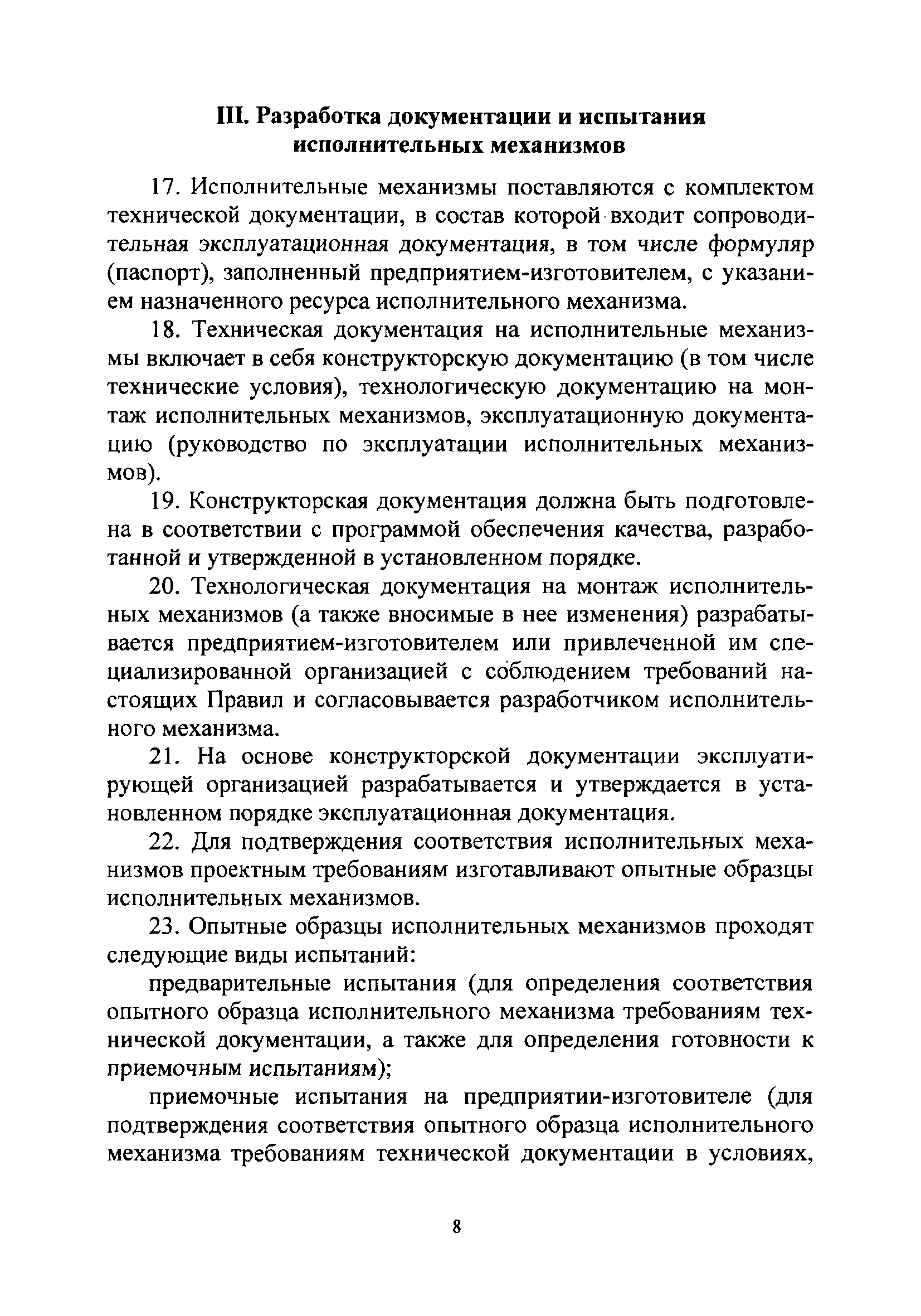 III. Разработка документации и испытания исполнительных механизмов

17. Исполнительные механизмы поставляются с комплектом технической документации, в состав которой входит сопроводительная эксплуатационная документация, в том числе формуляр (паспорт), заполненный предприятием-изготовителем, с указанием назначенного ресурса исполнительного механизма.

18. Техническая документация на исполнительные механизмы включает в себя конструкторскую документацию (в том числе технические условия), технологическую документацию на монтаж исполнительных механизмов, эксплуатационную документацию (руководство по эксплуатации исполнительных механизмов).

19. Конструкторская документация должна быть подготовлена в соответствии с программой обеспечения качества, разработанной и утвержденной в установленном порядке.

20. Технологическая документация на монтаж исполнительных механизмов (а также вносимые в нее изменения) разрабатывается предприятием-изготовителем или привлеченной им специализированной организацией с соблюдением требований настоящих Правил и согласовывается разработчиком исполнительного механизма.

21. На основе конструкторской документации эксплуатирующей организацией разрабатывается и утверждается в установленном порядке эксплуатационная документация.

22. Для подтверждения соответствия исполнительных механизмов проектным требованиям изготавливают опытные образцы исполнительных механизмов.

23. Опытные образцы исполнительных механизмов проходят следующие виды испытаний:

предварительные испытания (для определения соответствия опытного образца исполнительного механизма требованиям технической документации, а также для определения готовности к приемочным испытаниям);

приемочные испытания на предприятии-изготовителе (для подтверждения соответствия опытного образца исполнительного механизма требованиям технической документации в условиях,

8